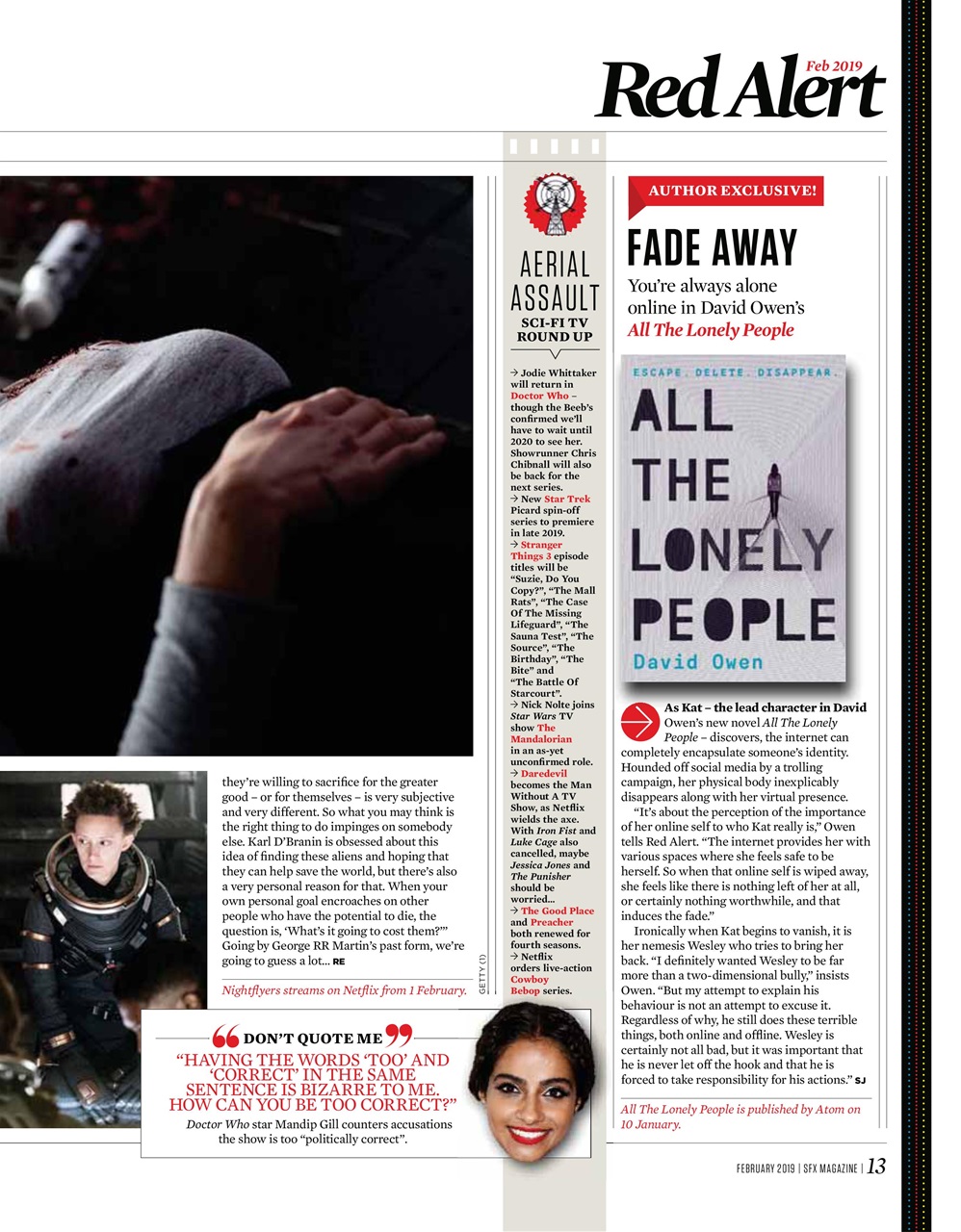 Feb 2019
Red Alert

they're willing to sacrifice for the greater good – or for themselves – is very subjective and very different. So what you may think is the right thing to do impinges on somebody else. Karl D'Branin is obsessed about this idea of finding these aliens and hoping that they can help save the world, but there's also a very personal reason for that. When your own personal goal encroaches on other people who have the potential to die, the question is, 'What's it going to cost them?'" Going by George RR Martin's past form, we're going to guess a lot... RE

Nightflyers streams on Netflix from 1 February.

GETTY (1)

DON'T QUOTE ME
"HAVING THE WORDS 'TOO' AND 'CORRECT' IN THE SAME SENTENCE IS BIZARRE TO ME. HOW CAN YOU BE TOO CORRECT?"
Doctor Who star Mandip Gill counters accusations the show is too "politically correct".

AERIAL ASSAULT
SCI-FI TV ROUND UP

→ Jodie Whittaker will return in Doctor Who – though the Beeb's confirmed we'll have to wait until 2020 to see her. Showrunner Chris Chibnall will also be back for the next series.
→ New Star Trek Picard spin-off series to premiere in late 2019.
→ Stranger Things 3 episode titles will be "Suzie, Do You Copy?", "The Mall Rats", "The Case Of The Missing Lifeguard", "The Sauna Test", "The Source", "The Birthday", "The Bite" and "The Battle Of Starcourt".
→ Nick Nolte joins Star Wars TV show The Mandalorian in an as-yet unconfirmed role.
→ Daredevil becomes the Man Without A TV Show, as Netflix wields the axe. With Iron Fist and Luke Cage also cancelled, maybe Jessica Jones and The Punisher should be worried...
→ The Good Place and Preacher both renewed for fourth seasons.
→ Netflix orders live-action Cowboy Bebop series.

AUTHOR EXCLUSIVE!
FADE AWAY
You're always alone online in David Owen's All The Lonely People

ESCAPE. DELETE. DISAPPEAR.
ALL THE LONELY PEOPLE
David Owen

As Kat – the lead character in David Owen's new novel All The Lonely People – discovers, the internet can completely encapsulate someone's identity. Hounded off social media by a trolling campaign, her physical body inexplicably disappears along with her virtual presence.

"It's about the perception of the importance of her online self to who Kat really is," Owen tells Red Alert. "The internet provides her with various spaces where she feels safe to be herself. So when that online self is wiped away, she feels like there is nothing left of her at all, or certainly nothing worthwhile, and that induces the fade."

Ironically when Kat begins to vanish, it is her nemesis Wesley who tries to bring her back. "I definitely wanted Wesley to be far more than a two-dimensional bully," insists Owen. "But my attempt to explain his behaviour is not an attempt to excuse it. Regardless of why, he still does these terrible things, both online and offline. Wesley is certainly not all bad, but it was important that he is never let off the hook and that he is forced to take responsibility for his actions." SJ

All The Lonely People is published by Atom on 10 January.

FEBRUARY 2019 | SFX MAGAZINE | 13